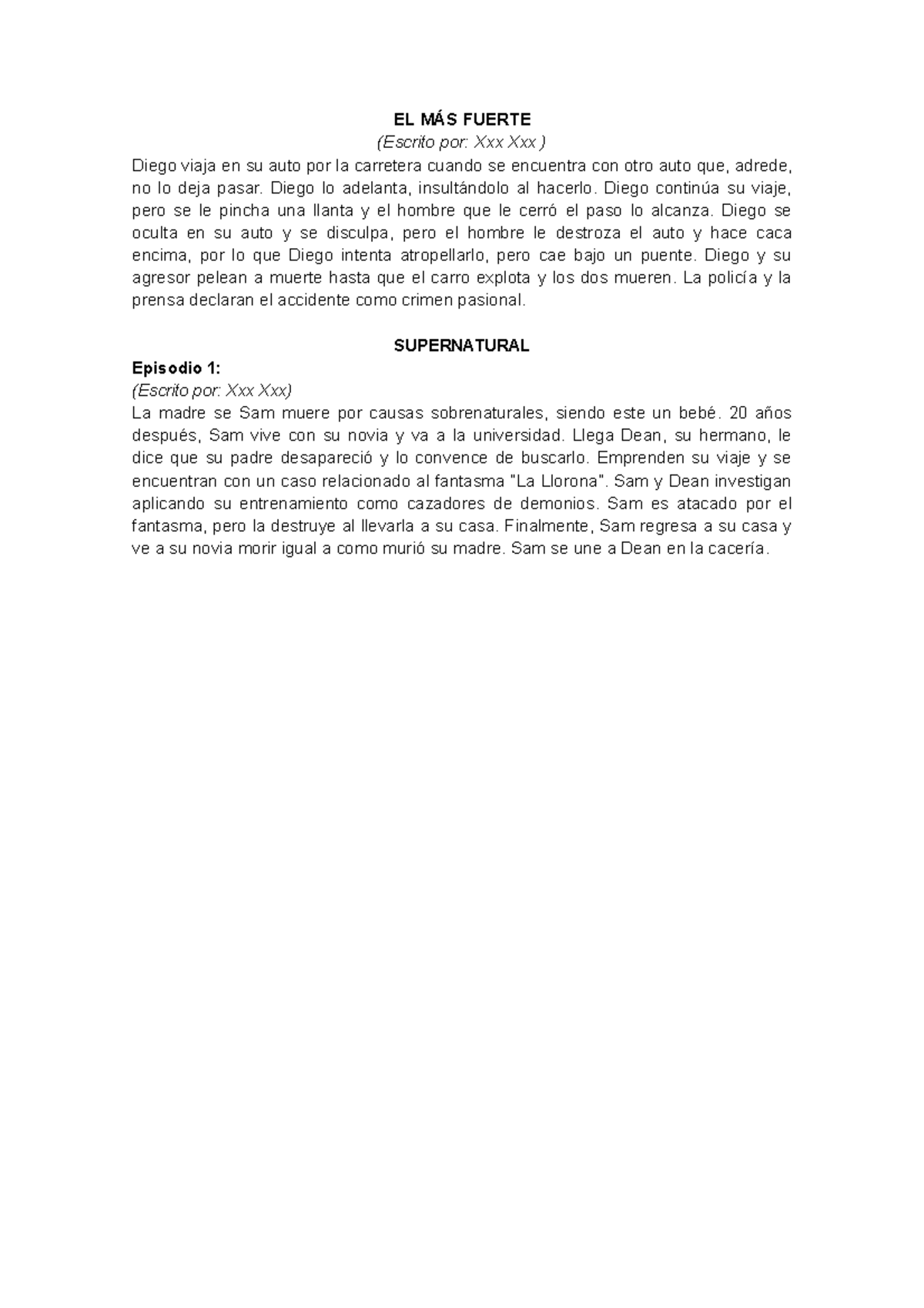 EL MÁS FUERTE
(Escrito por: Xxx Xxx )
Diego viaja en su auto por la carretera cuando se encuentra con otro auto que, adrede, no lo deja pasar. Diego lo adelanta, insultándolo al hacerlo. Diego continúa su viaje, pero se le pincha una llanta y el hombre que le cerró el paso lo alcanza. Diego se oculta en su auto y se disculpa, pero el hombre le destroza el auto y hace caca encima, por lo que Diego intenta atropellarlo, pero cae bajo un puente. Diego y su agresor pelean a muerte hasta que el carro explota y los dos mueren. La policía y la prensa declaran el accidente como crimen pasional.

SUPERNATURAL
Episodio 1:
(Escrito por: Xxx Xxx)
La madre se Sam muere por causas sobrenaturales, siendo este un bebé. 20 años después, Sam vive con su novia y va a la universidad. Llega Dean, su hermano, le dice que su padre desapareció y lo convence de buscarlo. Emprenden su viaje y se encuentran con un caso relacionado al fantasma "La Llorona". Sam y Dean investigan aplicando su entrenamiento como cazadores de demonios. Sam es atacado por el fantasma, pero la destruye al llevarla a su casa. Finalmente, Sam regresa a su casa y ve a su novia morir igual a como murió su madre. Sam se une a Dean en la cacería.